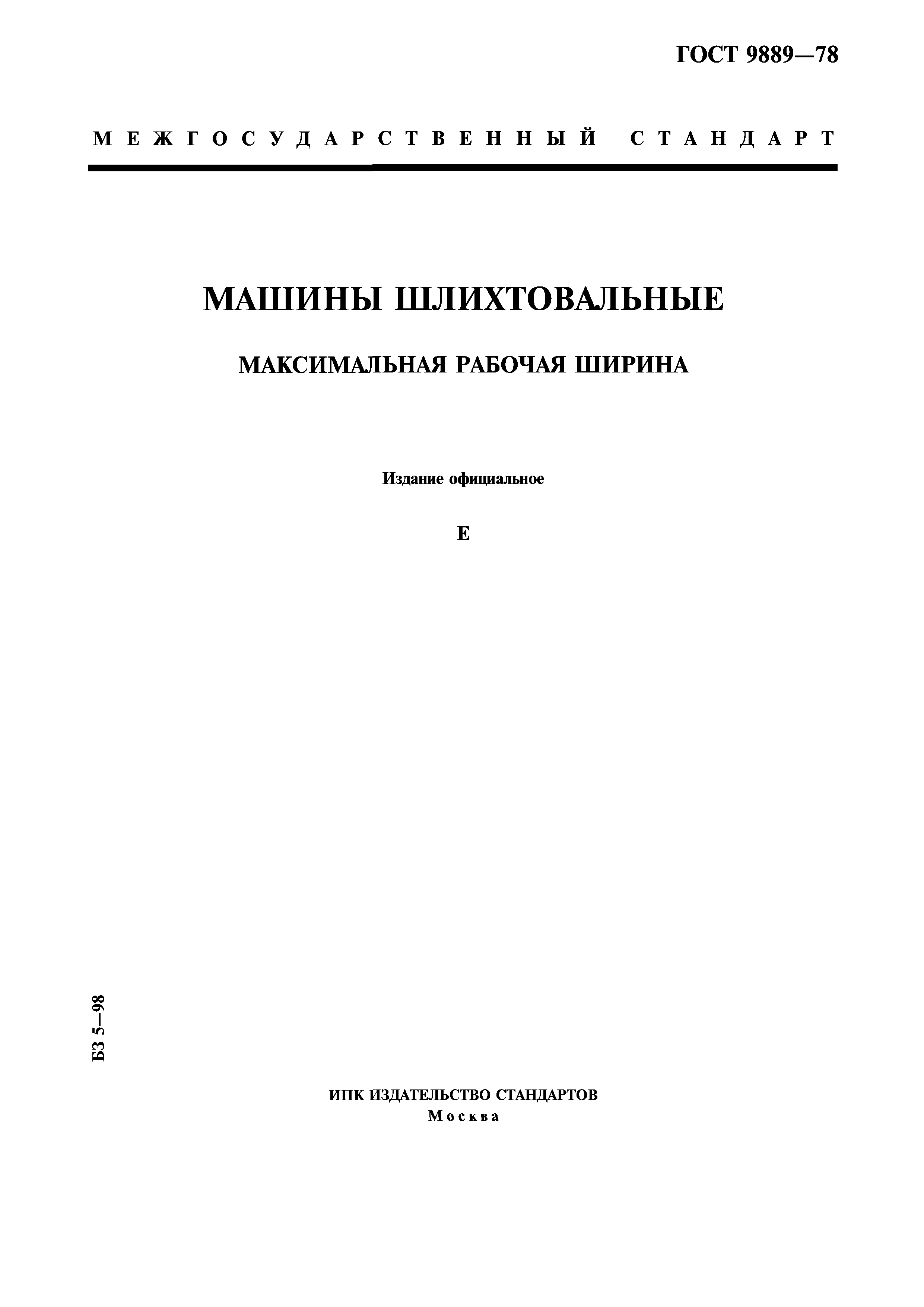 ГОСТ 9889—78

МЕЖГОСУДАРСТВЕННЫЙ СТАНДАРТ

МАШИНЫ ШЛИХТОВАЛЬНЫЕ

МАКСИМАЛЬНАЯ РАБОЧАЯ ШИРИНА

Издание официальное

Е

БЗ 5—98

ИПК ИЗДАТЕЛЬСТВО СТАНДАРТОВ
Москва